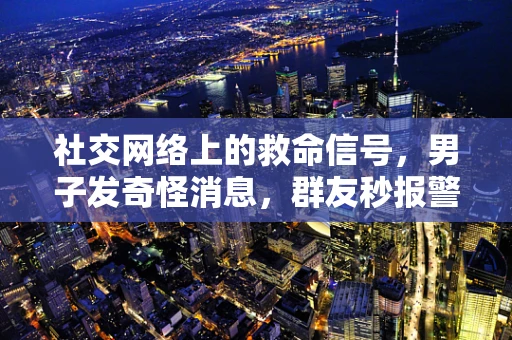 社交网络上的救命信号，男子发奇怪消息，群友秒报警